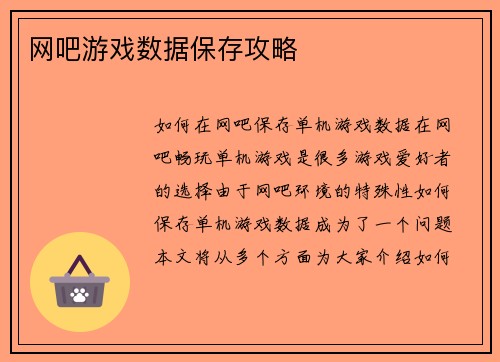 网吧游戏数据保存攻略

如何在网吧保存单机游戏数据在网吧畅玩单机游戏是很多游戏爱好者的选择由于网吧环境的特殊性如何保存单机游戏数据成为了一个问题本文将从多个方面为大家介绍如何